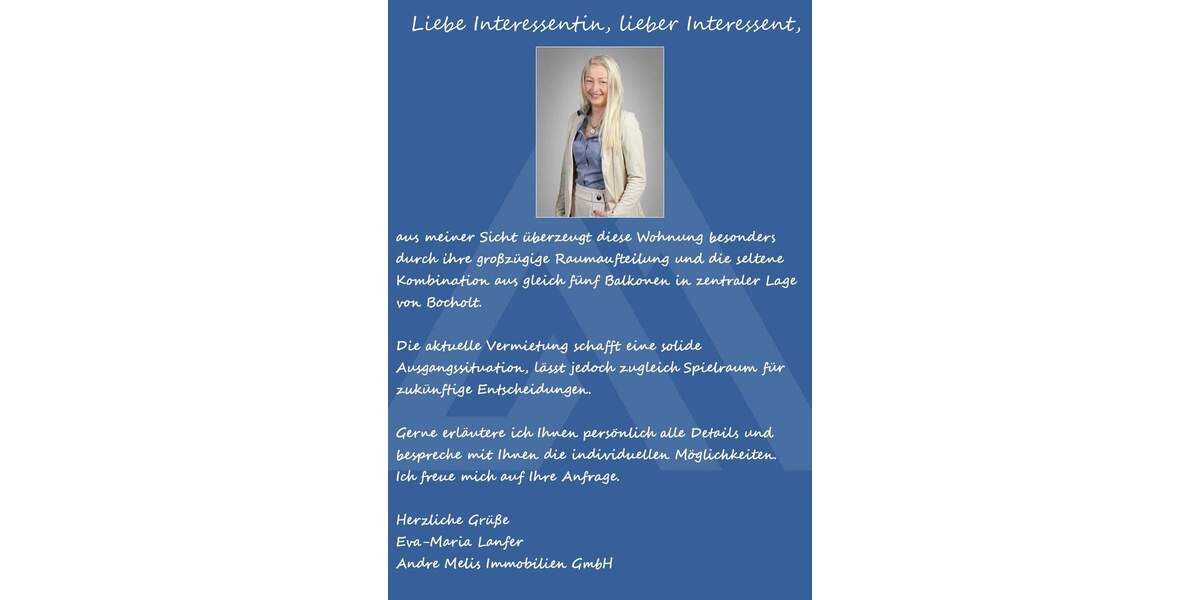 Liebe Interessentin, lieber Interessent,

aus meiner Sicht überzeugt diese Wohnung besonders durch ihre großzügige Raumaufteilung und die seltene Kombination aus gleich fünf Balkonen in zentraler Lage von Bocholt.

Die aktuelle Vermietung schafft eine solide Ausgangssituation, lässt jedoch zugleich Spielraum für zukünftige Entscheidungen.

Gerne erläutere ich Ihnen persönlich alle Details und bespreche mit Ihnen die individuellen Möglichkeiten. Ich freue mich auf Ihre Anfrage.

Herzliche Grüße
Eva-Maria Lanfer
Andre Melis Immobilien GmbH